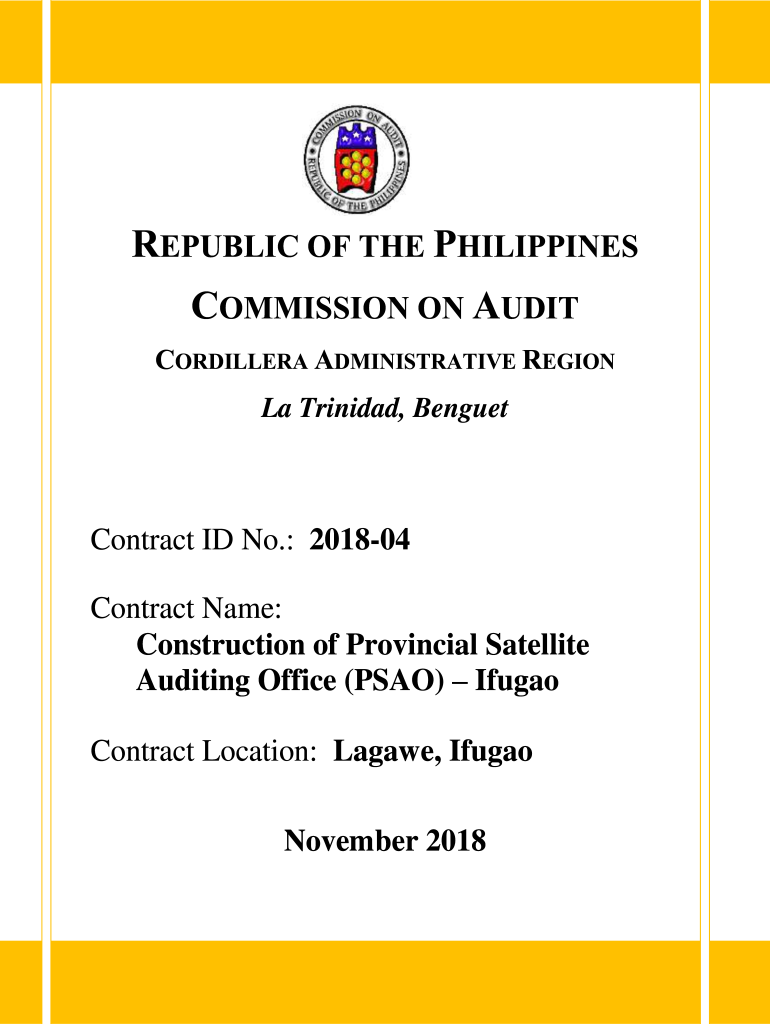 COMMISSION ON AUDIT
REPUBLIC OF THE PHILIPPINES

REPUBLIC OF THE PHILIPPINES

COMMISSION ON AUDIT

CORDILLERA ADMINISTRATIVE REGION

La Trinidad, Benguet

Contract ID No.: 2018-04

Contract Name:
Construction of Provincial Satellite Auditing Office (PSAO) – Ifugao

Contract Location: Lagawe, Ifugao

November 2018